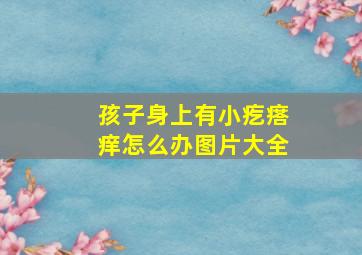 孩子身上有小疙瘩痒怎么办图片大全